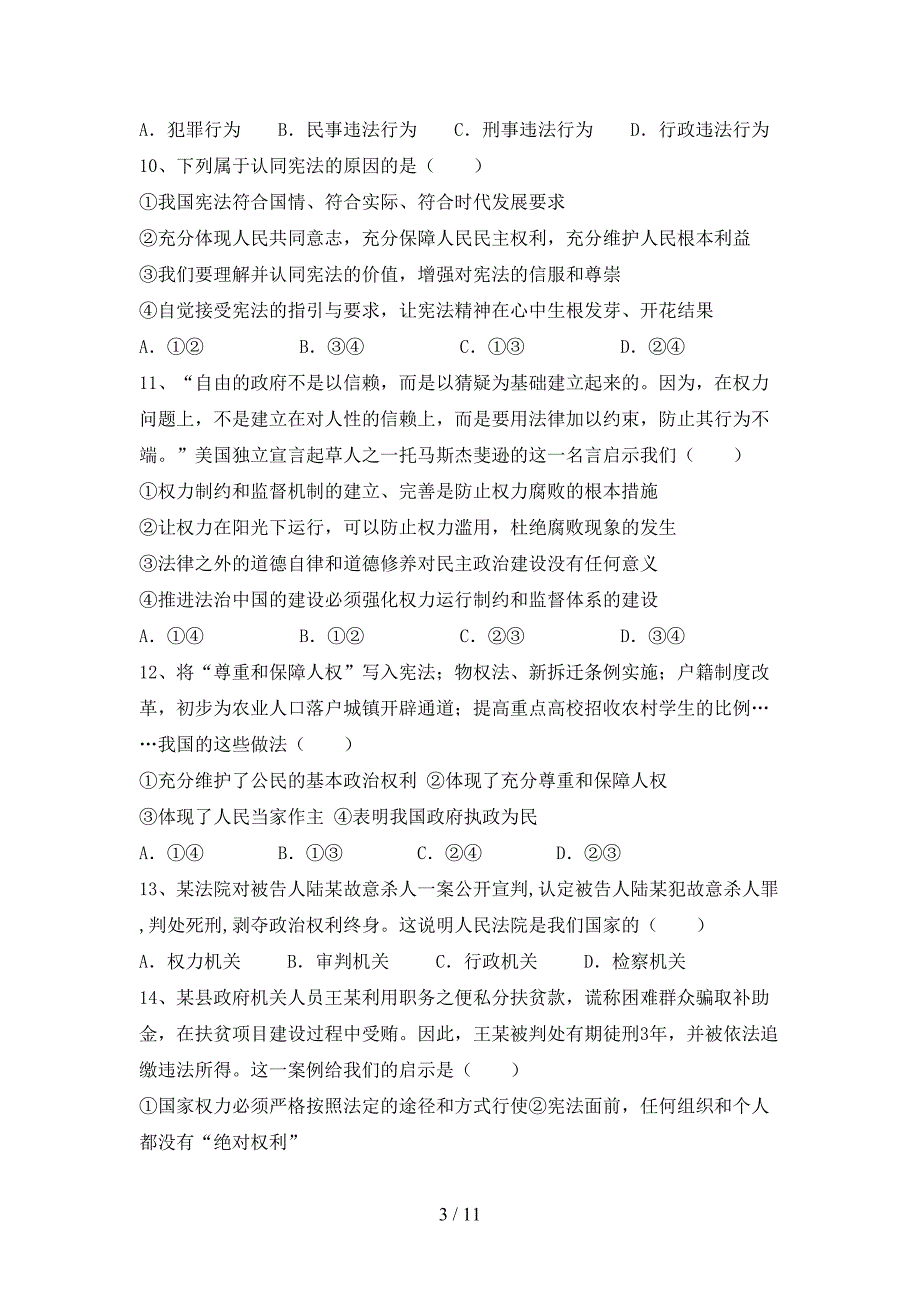 A．犯罪行为　　B．民事违法行为　　C．刑事违法行为　　D．行政违法行为

10、下列属于认同宪法的原因的是（　　）

①我国宪法符合国情、符合实际、符合时代发展要求

②充分体现人民共同意志，充分保障人民民主权利，充分维护人民根本利益

③我们要理解并认同宪法的价值，增强对宪法的信服和尊崇

④自觉接受宪法的指引与要求，让宪法精神在心中生根发芽、开花结果

A．①②　　B．③④　　C．①③　　D．②④

11、“自由的政府不是以信赖，而是以猜疑为基础建立起来的。因为，在权力问题上，不是建立在对人性的信赖上，而是要用法律加以约束，防止其行为不端。”美国独立宣言起草人之一托马斯杰斐逊的这一名言启示我们（　　）

①权力制约和监督机制的建立、完善是防止权力腐败的根本措施

②让权力在阳光下运行，可以防止权力滥用，杜绝腐败现象的发生

③法律之外的道德自律和道德修养对民主政治建设没有任何意义

④推进法治中国的建设必须强化权力运行制约和监督体系的建设

A．①④　　B．①②　　C．②③　　D．③④

12、将“尊重和保障人权”写入宪法；物权法、新拆迁条例实施；户籍制度改革，初步为农业人口落户城镇开辟通道；提高重点高校招收农村学生的比例……我国的这些做法（　　）

①充分维护了公民的基本政治权利 ②体现了充分尊重和保障人权

③体现了人民当家作主 ④表明我国政府执政为民

A．①④　　B．①③　　C．②④　　D．②③

13、某法院对被告人陆某故意杀人一案公开宣判,认定被告人陆某犯故意杀人罪,判处死刑,剥夺政治权利终身。这说明人民法院是我们国家的（　　）

A．权力机关　　B．审判机关　　C．行政机关　　D．检察机关

14、某县政府机关人员王某利用职务之便私分扶贫款，谎称困难群众骗取补助金，在扶贫项目建设过程中受贿。因此，王某被判处有期徒刑3年，并被依法追缴违法所得。这一案例给我们的启示是（　　）

①国家权力必须严格按照法定的途径和方式行使②宪法面前，任何组织和个人都没有“绝对权利”

3 / 11